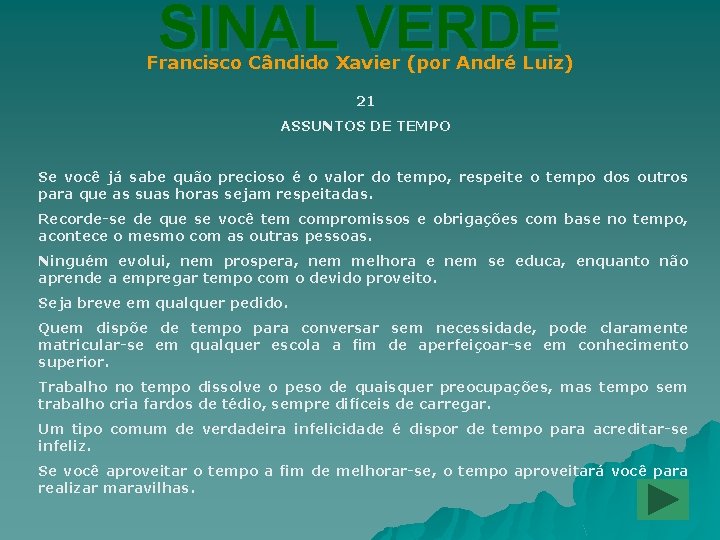 SINAL VERDE

Francisco Cândido Xavier (por André Luiz)

21

ASSUNTOS DE TEMPO

Se você já sabe quão precioso é o valor do tempo, respeite o tempo dos outros para que as suas horas sejam respeitadas.

Recorde-se de que se você tem compromissos e obrigações com base no tempo, acontece o mesmo com as outras pessoas.

Ninguém evolui, nem prospera, nem melhora e nem se educa, enquanto não aprende a empregar tempo com o devido proveito.

Seja breve em qualquer pedido.

Quem dispõe de tempo para conversar sem necessidade, pode claramente matricular-se em qualquer escola a fim de aperfeiçoar-se em conhecimento superior.

Trabalho no tempo dissolve o peso de quaisquer preocupações, mas tempo sem trabalho cria fardos de tédio, sempre difíceis de carregar.

Um tipo comum de verdadeira infelicidade é dispor de tempo para acreditar-se infeliz.

Se você aproveitar o tempo a fim de melhorar-se, o tempo aproveitará você para realizar maravilhas.